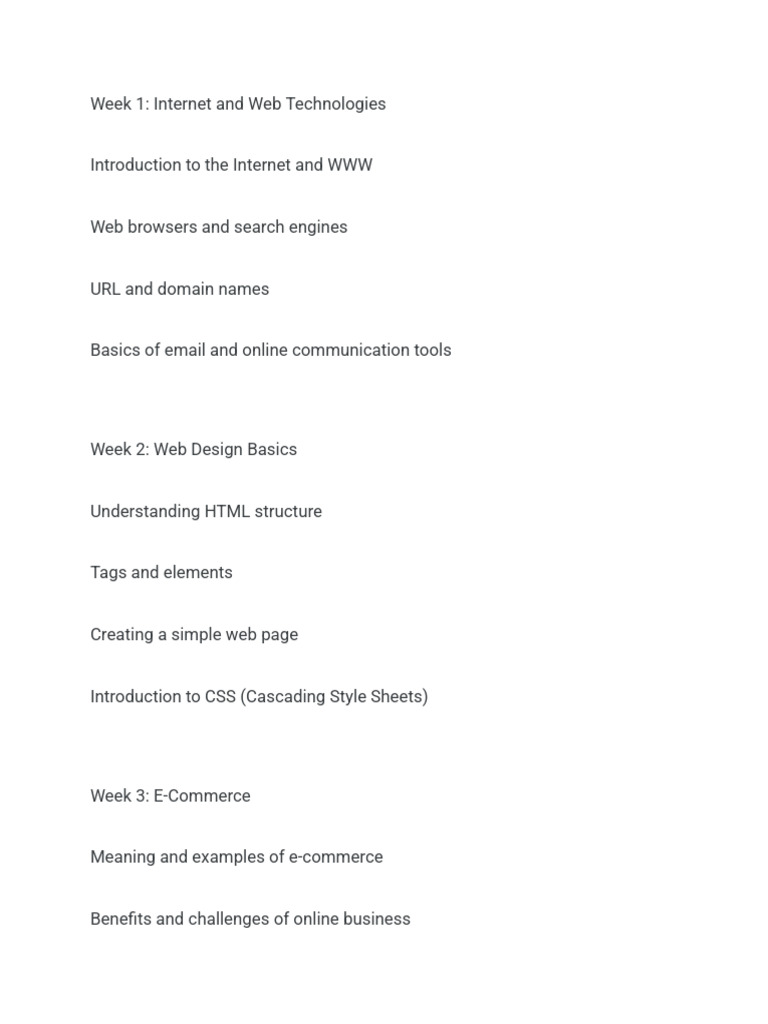 Week 1: Internet and Web Technologies

Introduction to the Internet and WWW

Web browsers and search engines

URL and domain names

Basics of email and online communication tools

Week 2: Web Design Basics

Understanding HTML structure

Tags and elements

Creating a simple web page

Introduction to CSS (Cascading Style Sheets)

Week 3: E-Commerce

Meaning and examples of e-commerce

Benefits and challenges of online business